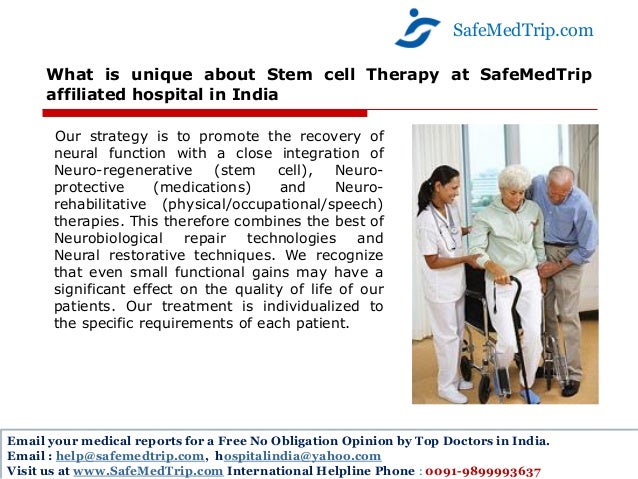 SafeMedTrip.com

What is unique about Stem cell Therapy at SafeMedTrip affiliated hospital in India

Our strategy is to promote the recovery of neural function with a close integration of Neuro-regenerative (stem cell), Neuro-protective (medications) and Neuro-rehabilitative (physical/occupational/speech) therapies. This therefore combines the best of Neurobiological repair technologies and Neural restorative techniques. We recognize that even small functional gains may have a significant effect on the quality of life of our patients. Our treatment is individualized to the specific requirements of each patient.

Email your medical reports for a Free No Obligation Opinion by Top Doctors in India.
Email : help@safemedtrip.com, hospitalindia@yahoo.com
Visit us at www.SafeMedTrip.com International Helpline Phone : 0091-9899993637